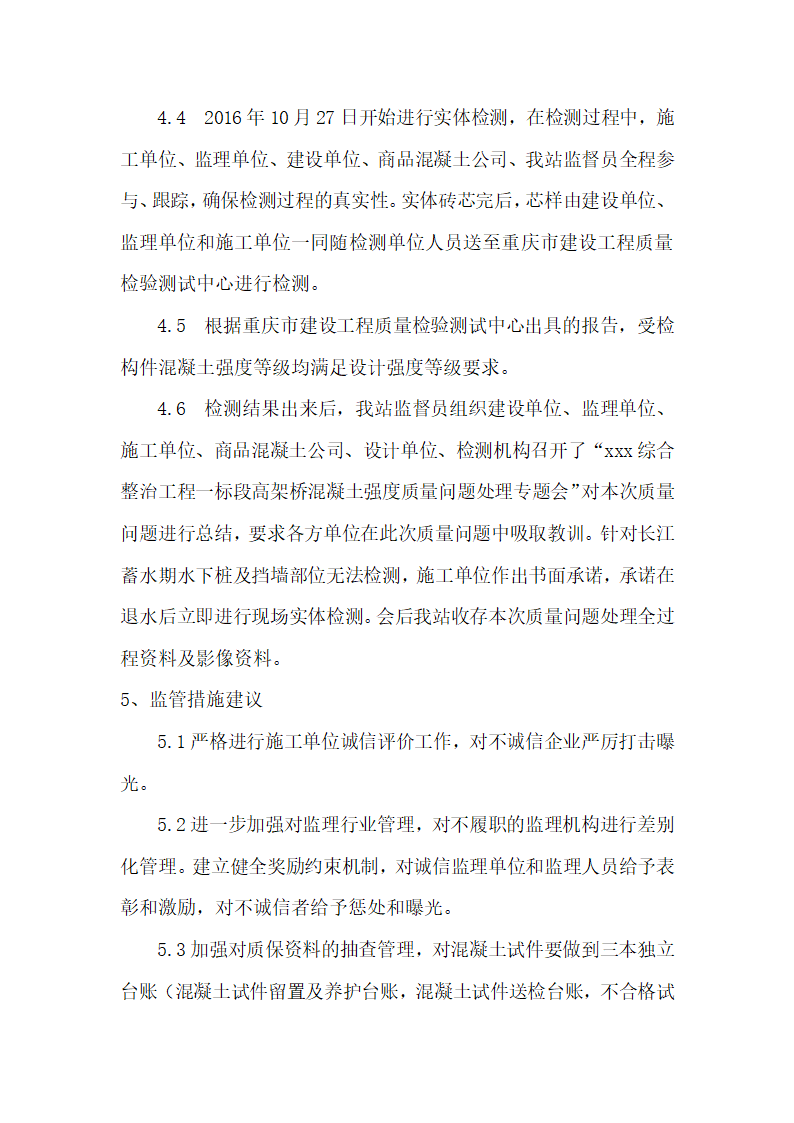 4.4　2016年10月27日开始进行实体检测，在检测过程中，施工单位、监理单位、建设单位、商品混凝土公司、我站监督员全程参与、跟踪，确保检测过程的真实性。实体砖芯完后，芯样由建设单位、监理单位和施工单位一同随检测单位人员送至重庆市建设工程质量检验测试中心进行检测。

4.5　根据重庆市建设工程质量检验测试中心出具的报告，受检构件混凝土强度等级均满足设计强度等级要求。

4.6　检测结果出来后，我站监督员组织建设单位、监理单位、施工单位、商品混凝土公司、设计单位、检测机构召开了“xxx综合整治工程一标段高架桥混凝土强度质量问题处理专题会”对本次质量问题进行总结，要求各方单位在此次质量问题中吸取教训。针对长江蓄水期水下桩及挡墙部位无法检测，施工单位作出书面承诺，承诺在退水后立即进行现场实体检测。会后我站收存本次质量问题处理全过程资料及影像资料。

5、监管措施建议

5.1严格进行施工单位诚信评价工作，对不诚信企业严厉打击曝光。

5.2进一步加强对监理行业管理，对不履职的监理机构进行差别化管理。建立健全奖励约束机制，对诚信监理单位和监理人员给予表彰和激励，对不诚信者给予惩处和曝光。

5.3加强对质保资料的抽查管理，对混凝土试件要做到三本独立台账（混凝土试件留置及养护台账，混凝土试件送检台账，不合格试